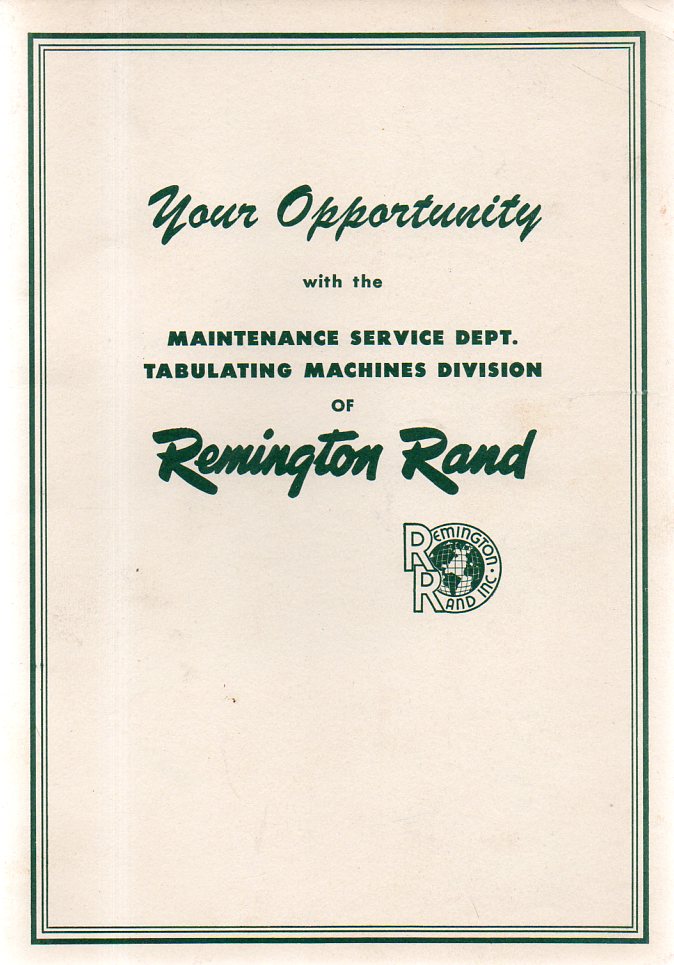 Your Opportunity

with the

MAINTENANCE SERVICE DEPT.
TABULATING MACHINES DIVISION
OF

Remington Rand

REMINGTON RAND INC.